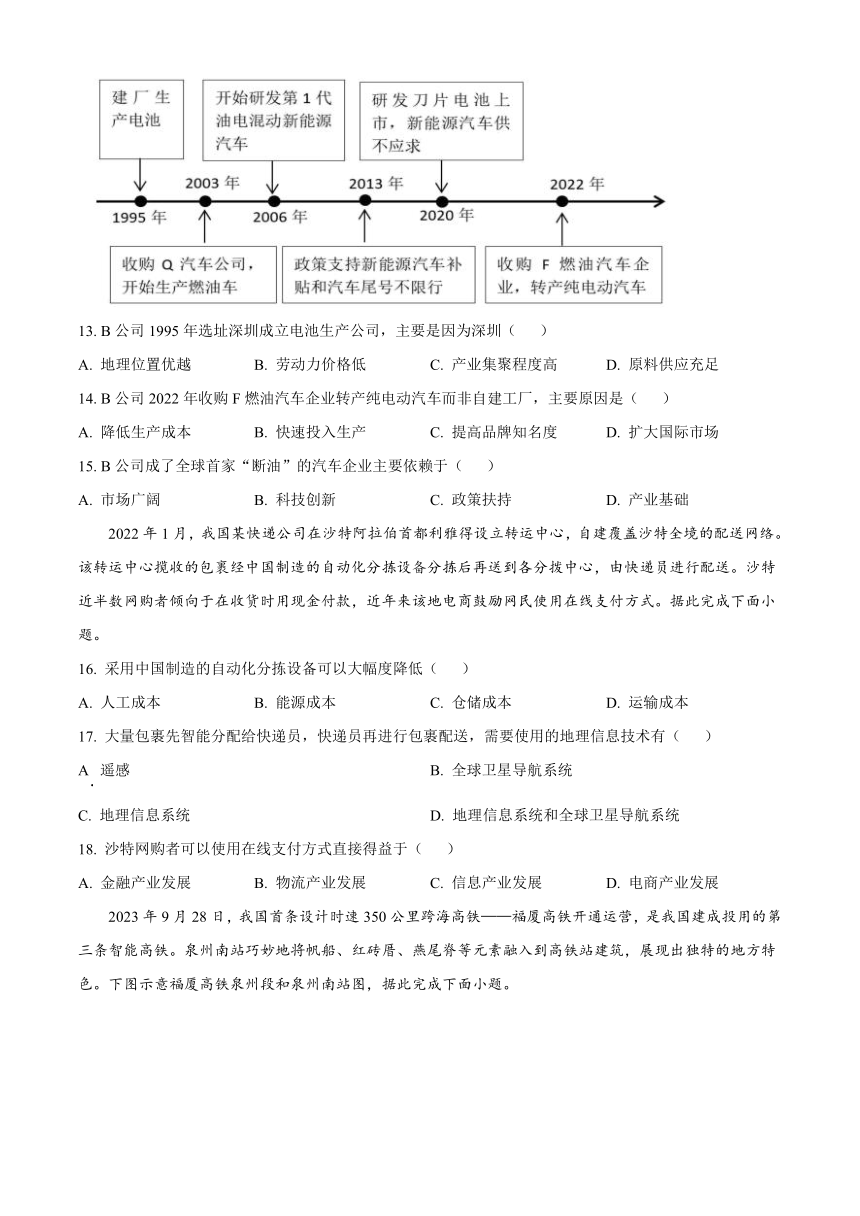 建厂生产电池

开始研发第1代油电混动新能源汽车

研发刀片电池上市，新能源汽车供不应求

1995年

2003年

2006年

2013年

2020年

2022年

收购Q汽车公司，开始生产燃油车

政策支持新能源汽车补贴和汽车尾号不限行

收购F燃油汽车企业，转产纯电动汽车

13. B公司1995年选址深圳成立电池生产公司，主要是因为深圳（　　）

A. 地理位置优越　　B. 劳动力价格低　　C. 产业集聚程度高　　D. 原料供应充足

14. B公司2022年收购F燃油汽车企业转产纯电动汽车而非自建工厂，主要原因是（　　）

A. 降低生产成本　　B. 快速投入生产　　C. 提高品牌知名度　　D. 扩大国际市场

15. B公司成了全球首家“断油”的汽车企业主要依赖于（　　）

A. 市场广阔　　B. 科技创新　　C. 政策扶持　　D. 产业基础

2022年1月，我国某快递公司在沙特阿拉伯首都利雅得设立转运中心，自建覆盖沙特全境的配送网络。该转运中心揽收的包裹经中国制造的自动化分拣设备分拣后再送到各分拨中心，由快递员进行配送。沙特近半数网购者倾向于在收货时用现金付款，近年来该地电商鼓励网民使用在线支付方式。据此完成下面小题。

16. 采用中国制造的自动化分拣设备可以大幅度降低（　　）

A. 人工成本　　B. 能源成本　　C. 仓储成本　　D. 运输成本

17. 大量包裹先智能分配给快递员，快递员再进行包裹配送，需要使用的地理信息技术有（　　）

A. 遥感　　B. 全球卫星导航系统

C. 地理信息系统　　D. 地理信息系统和全球卫星导航系统

18. 沙特网购者可以使用在线支付方式直接得益于（　　）

A. 金融产业发展　　B. 物流产业发展　　C. 信息产业发展　　D. 电商产业发展

2023年9月28日，我国首条设计时速350公里跨海高铁——福厦高铁开通运营，是我国建成投用的第三条智能高铁。泉州南站巧妙地将帆船、红砖厝、燕尾脊等元素融入到高铁站建筑，展现出独特的地方特色。下图示意福厦高铁泉州段和泉州南站图，据此完成下面小题。